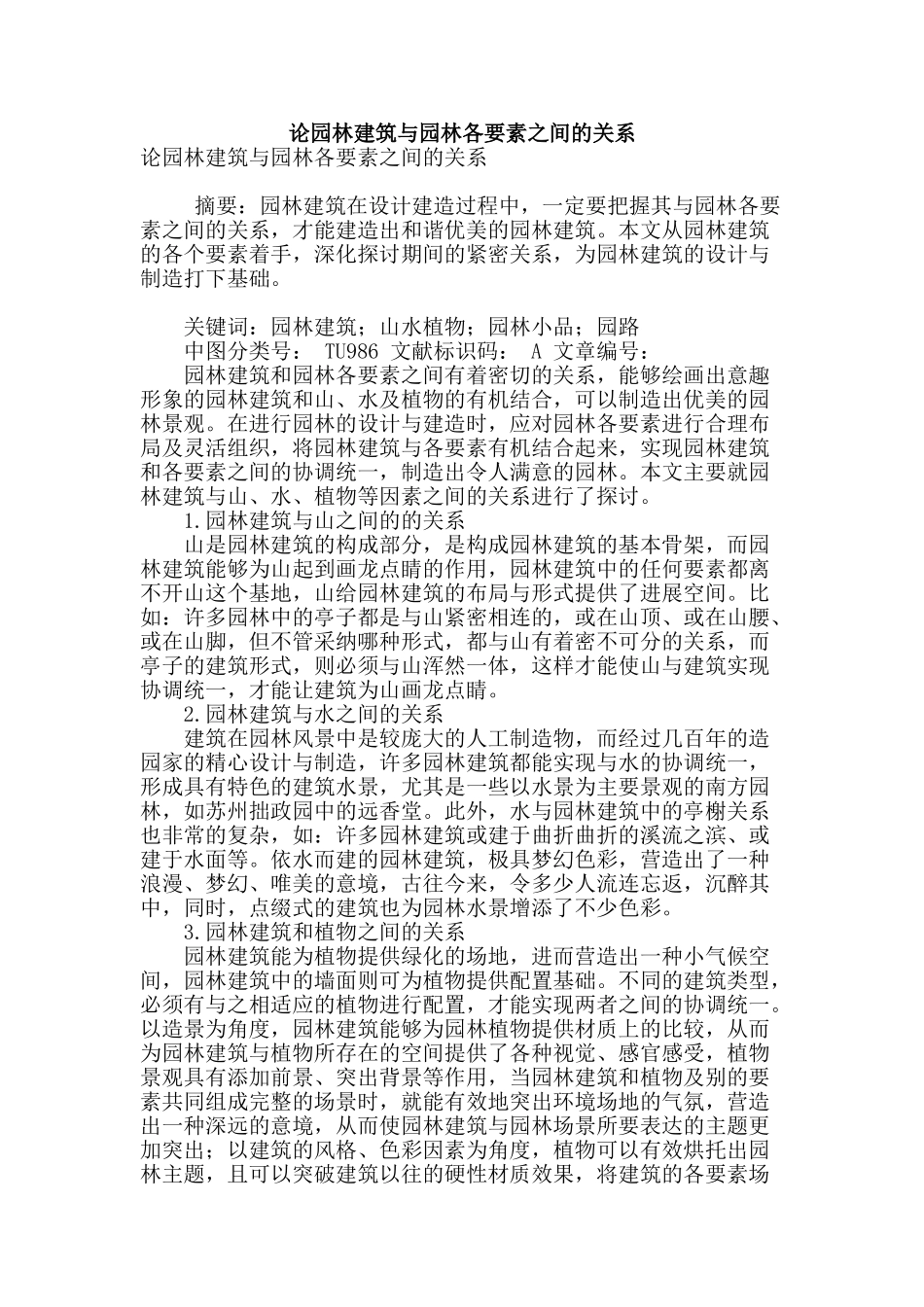 论园林建筑与园林各要素之间的关系

论园林建筑与园林各要素之间的关系

摘要：园林建筑在设计建造过程中，一定要把握其与园林各要素之间的关系，才能建造出和谐优美的园林建筑。本文从园林建筑的各个要素着手，深化探讨期间的紧密关系，为园林建筑的设计与制造打下基础。

关键词：园林建筑；山水植物；园林小品；园路

中图分类号： TU986 文献标识码： A 文章编号：

园林建筑和园林各要素之间有着密切的关系，能够绘画出意趣形象的园林建筑和山、水及植物的有机结合，可以制造出优美的园林景观。在进行园林的设计与建造时，应对园林各要素进行合理布局及灵活组织，将园林建筑与各要素有机结合起来，实现园林建筑和各要素之间的协调统一，制造出令人满意的园林。本文主要就园林建筑与山、水、植物等因素之间的关系进行了探讨。

1.园林建筑与山之间的的关系

山是园林建筑的构成部分，是构成园林建筑的基本骨架，而园林建筑能够为山起到画龙点睛的作用，园林建筑中的任何要素都离不开山这个基地，山给园林建筑的布局与形式提供了进展空间。比如：许多园林中的亭子都是与山紧密相连的，或在山顶、或在山腰、或在山脚，但不管采纳哪种形式，都与山有着密不可分的关系，而亭子的建筑形式，则必须与山浑然一体，这样才能使山与建筑实现协调统一，才能让建筑为山画龙点睛。

2.园林建筑与水之间的关系

建筑在园林风景中是较庞大的人工制造物，而经过几百年的造园家的精心设计与制造，许多园林建筑都能实现与水的协调统一，形成具有特色的建筑水景，尤其是一些以水景为主要景观的南方园林，如苏州拙政园中的远香堂。此外，水与园林建筑中的亭榭关系也非常的复杂，如：许多园林建筑或建于曲折曲折的溪流之滨、或建于水面等。依水而建的园林建筑，极具梦幻色彩，营造出了一种浪漫、梦幻、唯美的意境，古往今来，令多少人流连忘返，沉醉其中，同时，点缀式的建筑也为园林水景增添了不少色彩。

3.园林建筑和植物之间的关系

园林建筑能为植物提供绿化的场地，进而营造出一种小气候空间，园林建筑中的墙面则可为植物提供配置基础。不同的建筑类型，必须有与之相适应的植物进行配置，才能实现两者之间的协调统一。以造景为角度，园林建筑能够为园林植物提供材质上的比较，从而为园林建筑与植物所存在的空间提供了各种视觉、感官感受，植物景观具有添加前景、突出背景等作用，当园林建筑和植物及别的要素共同组成完整的场景时，就能有效地突出环境场地的气氛，营造出一种深远的意境，从而使园林建筑与园林场景所要表达的主题更加突出；以建筑的风格、色彩因素为角度，植物可以有效烘托出园林主题，且可以突破建筑以往的硬性材质效果，将建筑的各要素场